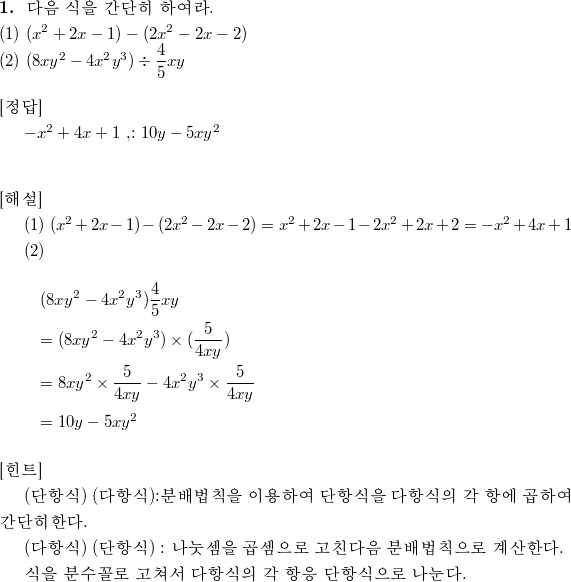 **1.** 다음 식을 간단히 하여라.
(1) $(x^2+2x-1)-(2x^2-2x-2)$
(2) $(8xy^2-4x^2y^3)\div\frac{4}{5}xy$

[정답]
$-x^2+4x+1$ ,: $10y-5xy^2$

[해설]
(1) $(x^2+2x-1)-(2x^2-2x-2)=x^2+2x-1-2x^2+2x+2=-x^2+4x+1$
(2)

$(8xy^2-4x^2y^3)\frac{4}{5}xy$
$=(8xy^2-4x^2y^3)\times(\frac{5}{4xy})$
$=8xy^2\times\frac{5}{4xy}-4x^2y^3\times\frac{5}{4xy}$
$=10y-5xy^2$

[힌트]
(단항식) (다항식):분배법칙을 이용하여 단항식을 다항식의 각 항에 곱하여 간단히한다.
(다항식) (단항식) : 나눗셈을 곱셈으로 고친다음 분배법칙으로 계산한다. 식을 분수꼴로 고쳐서 다항식의 각 항응 단항식으로 나눈다.